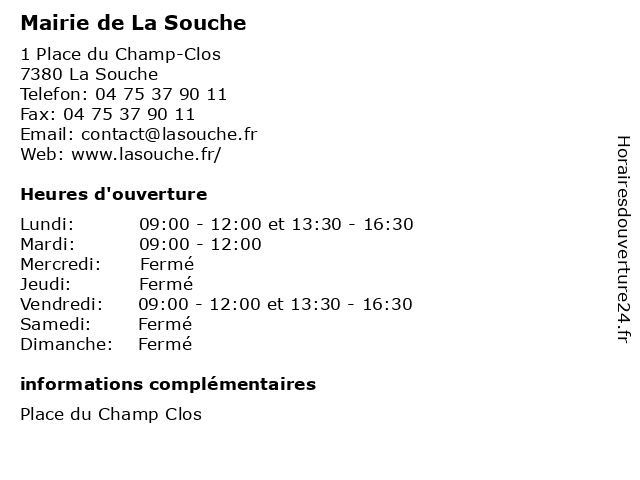 Mairie de La Souche

1 Place du Champ-Clos
7380 La Souche
Telefon: 04 75 37 90 11
Fax: 04 75 37 90 11
Email: contact@lasouche.fr
Web: www.lasouche.fr/

Heures d'ouverture

| | |
|---|---|
| Lundi: | 09:00 - 12:00 et 13:30 - 16:30 |
| Mardi: | 09:00 - 12:00 |
| Mercredi: | Fermé |
| Jeudi: | Fermé |
| Vendredi: | 09:00 - 12:00 et 13:30 - 16:30 |
| Samedi: | Fermé |
| Dimanche: | Fermé |

informations complémentaires

Place du Champ Clos

Horairesdouverture24.fr